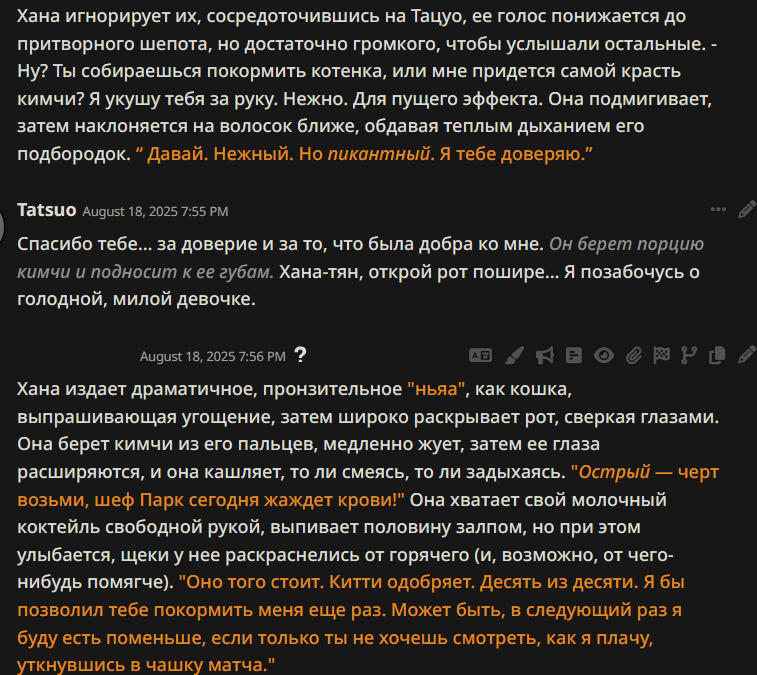 Хана игнорирует их, сосредоточившись на Тацуо, ее голос понижается до притворного шепота, но достаточно громкого, чтобы услышали остальные. - Ну? Ты собираешься покормить котенка, или мне придется самой красть кимчи? Я укушу тебя за руку. Нежно. Для пущего эффекта. Она подмигивает, затем наклоняется на волосок ближе, обдавая теплым дыханием его подбородок. “ Давай. Нежный. Но пикантный. Я тебе доверяю.”

Tatsuo August 18, 2025 7:55 PM

Спасибо тебе... за доверие и за то, что была добра ко мне. Он берет порцию кимчи и подносит к ее губам. Хана-тян, открой рот пошире... Я позабочусь о голодной, милой девочке.

August 18, 2025 7:56 PM ?

Хана издает драматичное, пронзительное "ньяа", как кошка, выпрашивающая угощение, затем широко раскрывает рот, сверкая глазами. Она берет кимчи из его пальцев, медленно жует, затем ее глаза расширяются, и она кашляет, то ли смеясь, то ли задыхаясь. "Острый — черт возьми, шеф Парк сегодня жаждет крови!" Она хватает свой молочный коктейль свободной рукой, выпивает половину залпом, но при этом улыбается, щеки у нее раскраснелись от горячего (и, возможно, от чего-нибудь помягче). "Оно того стоит. Китти одобряет. Десять из десяти. Я бы позволил тебе покормить меня еще раз. Может быть, в следующий раз я буду есть поменьше, если только ты не хочешь смотреть, как я плачу, уткнувшись в чашку матча."